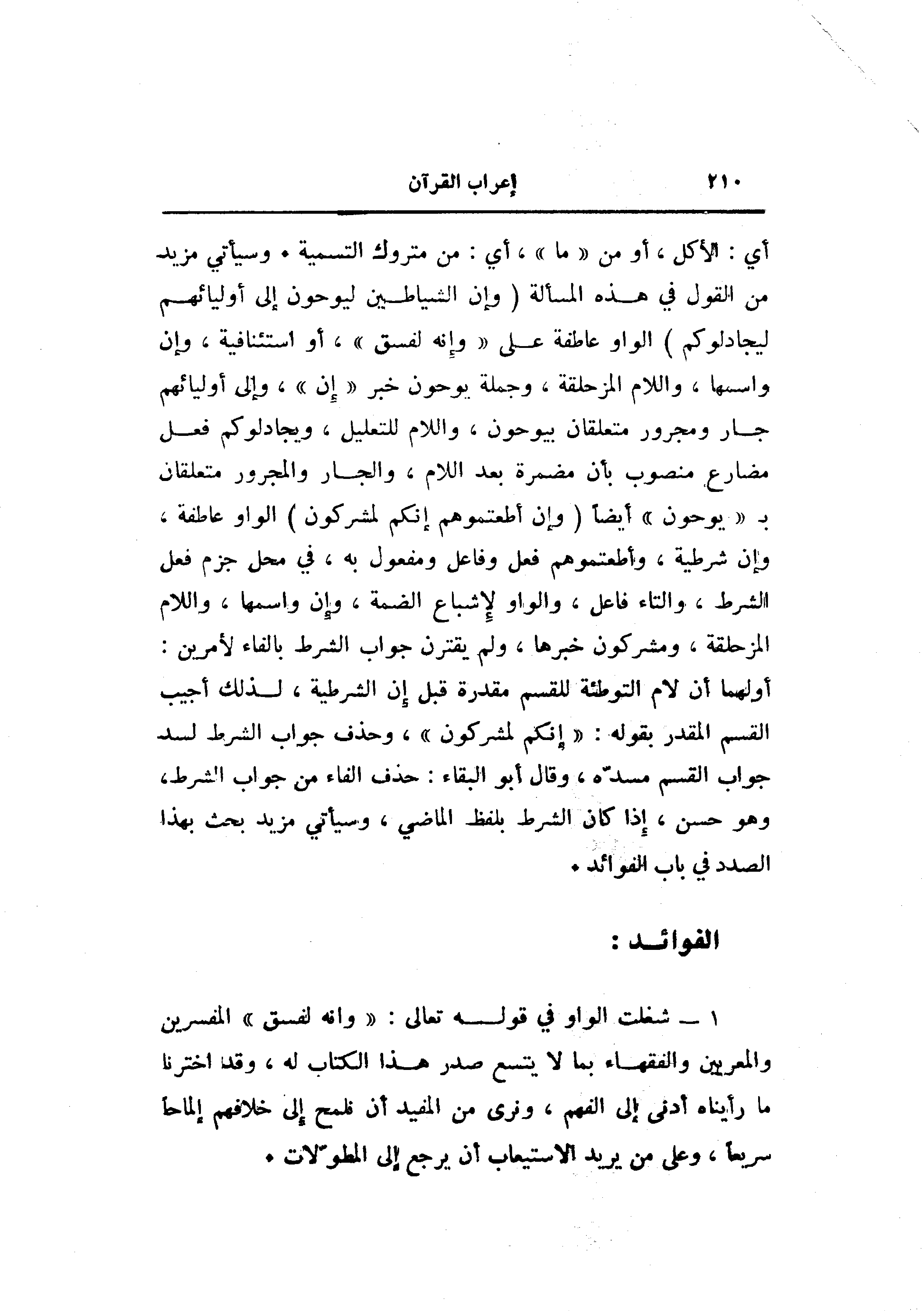 ٢١٠ إعراب القرآن

أي : الأكل ، أو من « ما » ، أي : من متروك التسمية . وسيأتي مزيد من القول في هذه المسألة ( وإن الشياطين ليوحون إلى أوليائهم ليجادلوكم ) الواو عاطفة على « وإنه لفسق » ، أو استئنافية ، وإن واسمها ، واللام المزحلقة ، وجملة يوحون خبر « إن » ، وإلى أوليائهم جار ومجرور متعلقان بيوحون ، واللام للتعليل ، ويجادلوكم فعل مضارع منصوب بأن مضمرة بعد اللام ، والجار والمجرور متعلقان بـ « يوحون » أيضاً ( وإن أطعتموهم إنكم لمشركون ) الواو عاطفة ، وإن شرطية ، وأطعتموهم فعل وفاعل ومفعول به ، في محل جزم فعل الشرط ، والتاء فاعل ، والواو لإشباع الضمة ، وإن واسمها ، واللام المزحلقة ، ومشركون خبرها ، ولم يقترن جواب الشرط بالفاء لأمرين : أولهما أن لام التوطئة للقسم مقدرة قبل إن الشرطية ، لذلك أجيب القسم المقدر بقوله : « إنكم لمشركون » ، وحذف جواب الشرط لسد جواب القسم مسدّه ، وقال أبو البقاء : حذف الفاء من جواب الشرط، وهو حسن ، إذا كان الشرط بلفظ الماضي ، وسيأتي مزيد بحث بهذا الصدد في باب الفوائد .

الفوائد :

١ ـ شغلت الواو في قوله تعالى : « وانه لفسق » المفسرين والمعربين والفقهاء بما لا يتسع صدر هذا الكتاب له ، وقد اخترنا ما رأيناه أدنى إلى الفهم ، ونرى من المفيد أن نلمح إلى خلافهم إلماحاً سريعاً ، وعلى من يريد الاستيعاب أن يرجع إلى المطوّلات .